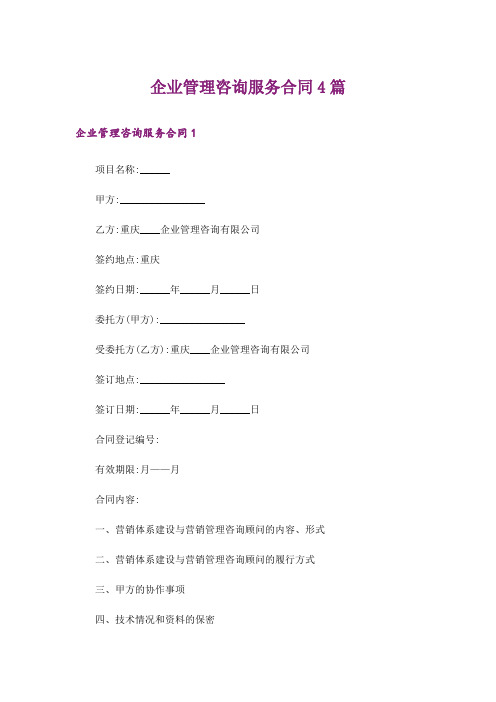 企业管理咨询服务合同4篇

企业管理咨询服务合同1

项目名称:______

甲方:________________

乙方:重庆____企业管理咨询有限公司

签约地点:重庆

签约日期:______年______月______日

委托方(甲方):________________

受委托方(乙方):重庆____企业管理咨询有限公司

签订地点:________________

签订日期:______年______月______日

合同登记编号:

有效期限:月——月

合同内容:

一、营销体系建设与营销管理咨询顾问的内容、形式

二、营销体系建设与营销管理咨询顾问的履行方式

三、甲方的协作事项

四、技术情况和资料的保密